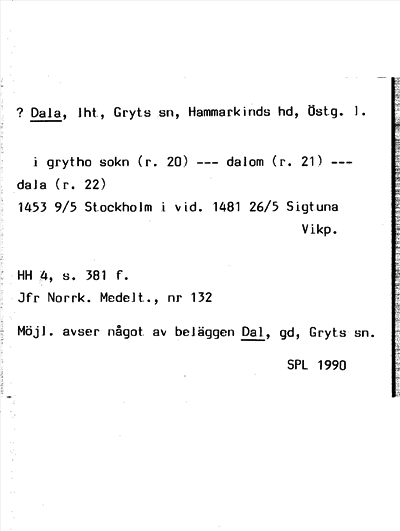 ? Dala, lht, Gryts sn, Hammarkinds hd, Östg. l.

i grytho sokn (r. 20) --- dalom (r. 21) --- dala (r. 22)
1453 9/5 Stockholm i vid. 1481 26/5 Sigtuna
Vikp.

HH 4, s. 381 f.
Jfr Norrk. Medelt., nr 132

Möjl. avser något av beläggen Dal, gd, Gryts sn.

SPL 1990